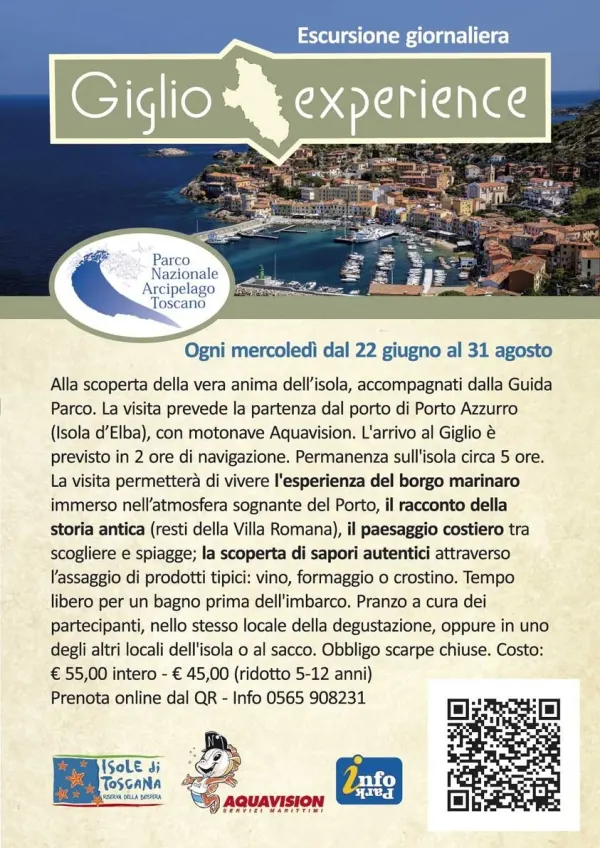 Escursione giornaliera

Giglio experience

Parco Nazionale Arcipelago Toscano

Ogni mercoledì dal 22 giugno al 31 agosto

Alla scoperta della vera anima dell'isola, accompagnati dalla Guida Parco. La visita prevede la partenza dal porto di Porto Azzurro (Isola d'Elba), con motonave Aquavision. L'arrivo al Giglio è previsto in 2 ore di navigazione. Permanenza sull'isola circa 5 ore. La visita permetterà di vivere l'esperienza del borgo marinaro immerso nell'atmosfera sognante del Porto, il racconto della storia antica (resti della Villa Romana), il paesaggio costiero tra scogliere e spiagge; la scoperta di sapori autentici attraverso l'assaggio di prodotti tipici: vino, formaggio o crostino. Tempo libero per un bagno prima dell'imbarco. Pranzo a cura dei partecipanti, nello stesso locale della degustazione, oppure in uno degli altri locali dell'isola o al sacco. Obbligo scarpe chiuse. Costo: € 55,00 intero - € 45,00 (ridotto 5-12 anni)
Prenota online dal QR - Info 0565 908231

ISOLE di TOSCANA RISERVA DELLA BIOSFERA

AQUAVISION SERVIZI MARITTIMI

info Park